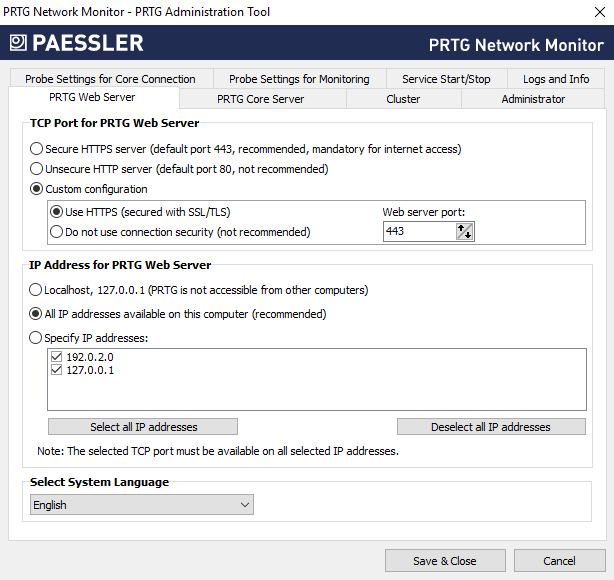 PRTG Network Monitor - PRTG Administration Tool

PAESSLER

PRTG Network Monitor

Probe Settings for Core Connection
Probe Settings for Monitoring
Service Start/Stop
Logs and Info
PRTG Web Server
PRTG Core Server
Cluster
Administrator

TCP Port for PRTG Web Server

Secure HTTPS server (default port 443, recommended, mandatory for internet access)
Unsecure HTTP server (default port 80, not recommended)
Custom configuration
Use HTTPS (secured with SSL/TLS)
Do not use connection security (not recommended)
Web server port:
443

IP Address for PRTG Web Server

Localhost, 127.0.0.1 (PRTG is not accessible from other computers)
All IP addresses available on this computer (recommended)
Specify IP addresses:
192.0.2.0
127.0.0.1

Select all IP addresses
Deselect all IP addresses

Note: The selected TCP port must be available on all selected IP addresses.

Select System Language

English

Save & Close
Cancel